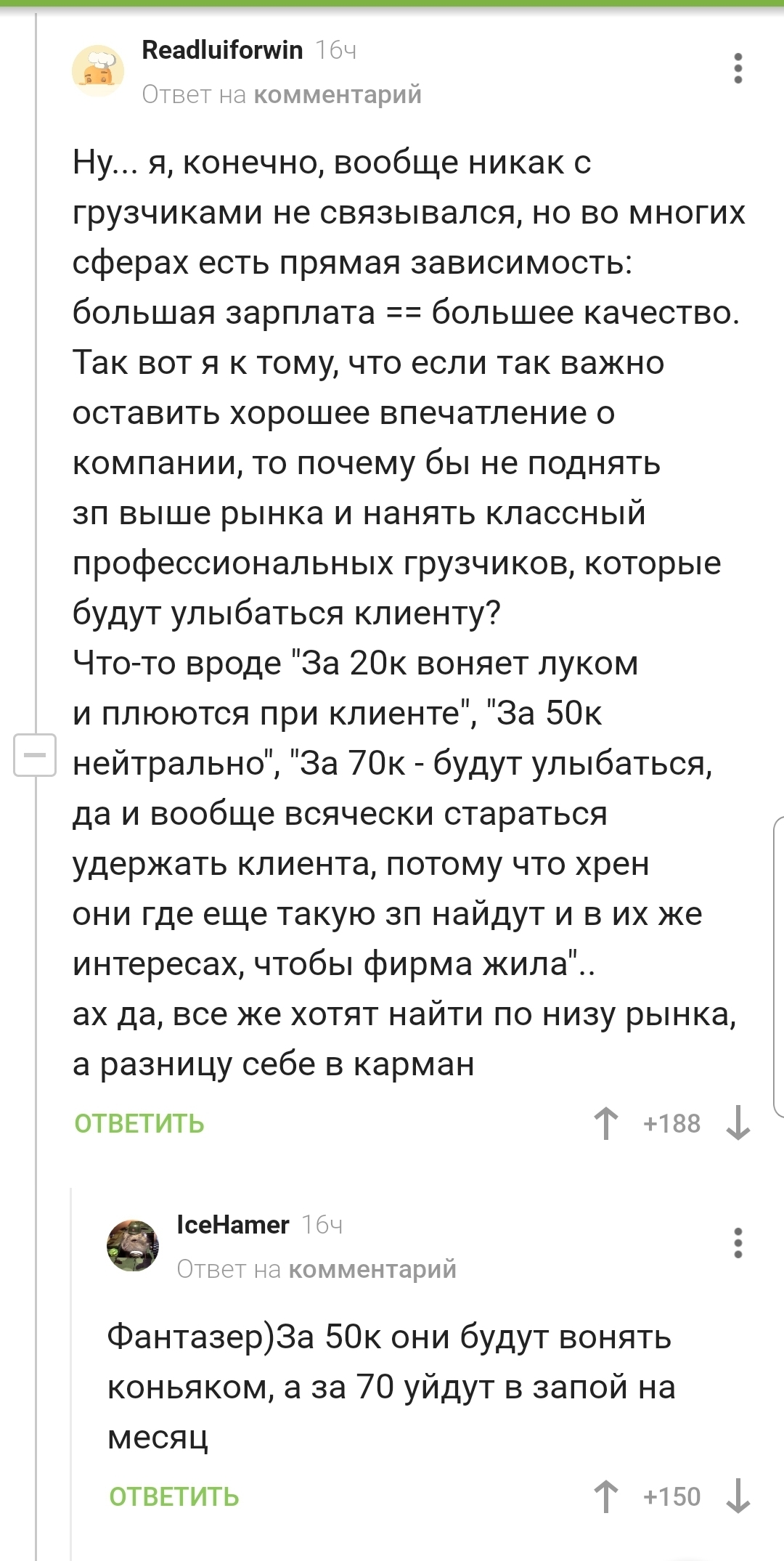 Readluiforwin 16ч
Ответ на комментарий

Ну... я, конечно, вообще никак с грузчиками не связывался, но во многих сферах есть прямая зависимость: большая зарплата == большее качество. Так вот я к тому, что если так важно оставить хорошее впечатление о компании, то почему бы не поднять зп выше рынка и нанять классный профессиональных грузчиков, которые будут улыбаться клиенту?
Что-то вроде "За 20к воняет луком и плюются при клиенте", "За 50к нейтрально", "За 70к - будут улыбаться, да и вообще всячески стараться удержать клиента, потому что хрен они где еще такую зп найдут и в их же интересах, чтобы фирма жила"..
ах да, все же хотят найти по низу рынка, а разницу себе в карман

ОТВЕТИТЬ +188

IceHamer 16ч
Ответ на комментарий

Фантазер)За 50к они будут вонять коньяком, а за 70 уйдут в запой на месяц

ОТВЕТИТЬ +150